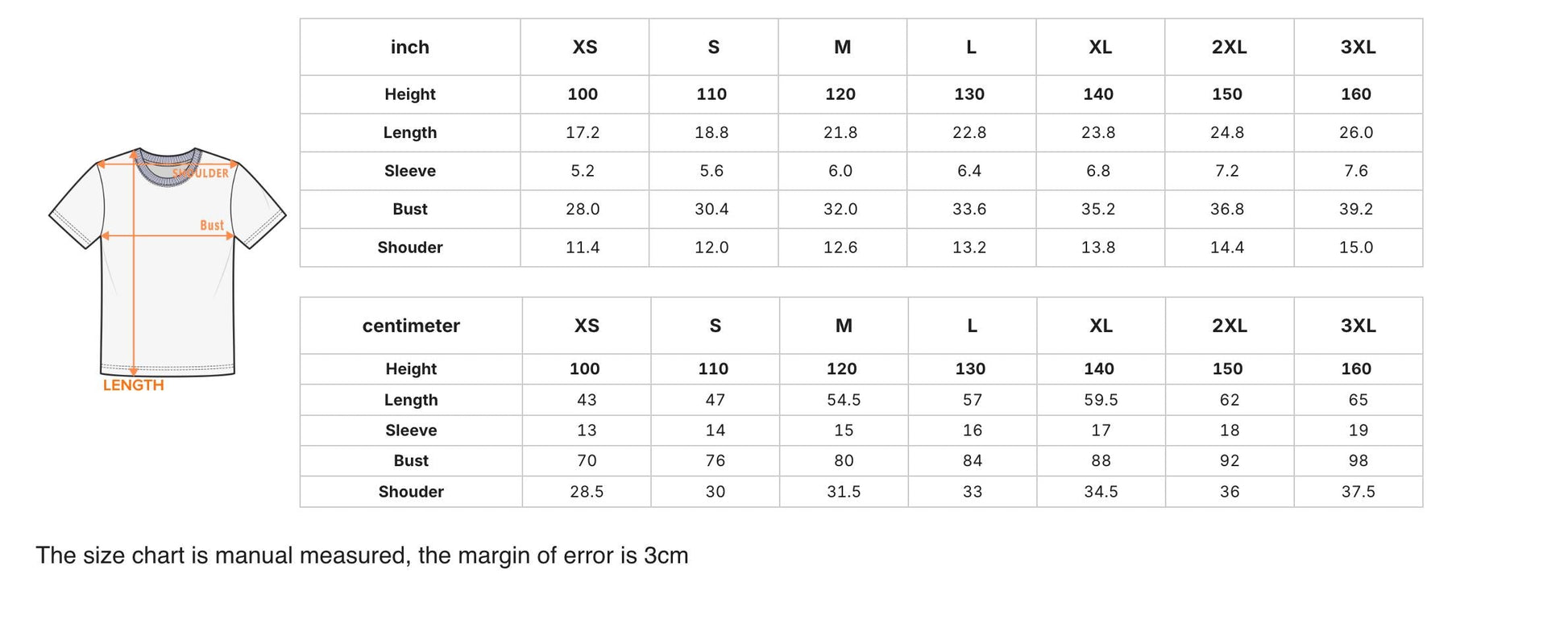 SHOULDER

Bust

LENGTH

| inch | XS | S | M | L | XL | 2XL | 3XL |
|---|---|---|---|---|---|---|---|
| Height | 100 | 110 | 120 | 130 | 140 | 150 | 160 |
| Length | 17.2 | 18.8 | 21.8 | 22.8 | 23.8 | 24.8 | 26.0 |
| Sleeve | 5.2 | 5.6 | 6.0 | 6.4 | 6.8 | 7.2 | 7.6 |
| Bust | 28.0 | 30.4 | 32.0 | 33.6 | 35.2 | 36.8 | 39.2 |
| Shouder | 11.4 | 12.0 | 12.6 | 13.2 | 13.8 | 14.4 | 15.0 |

| centimeter | XS | S | M | L | XL | 2XL | 3XL |
|---|---|---|---|---|---|---|---|
| Height | 100 | 110 | 120 | 130 | 140 | 150 | 160 |
| Length | 43 | 47 | 54.5 | 57 | 59.5 | 62 | 65 |
| Sleeve | 13 | 14 | 15 | 16 | 17 | 18 | 19 |
| Bust | 70 | 76 | 80 | 84 | 88 | 92 | 98 |
| Shouder | 28.5 | 30 | 31.5 | 33 | 34.5 | 36 | 37.5 |

The size chart is manual measured, the margin of error is 3cm